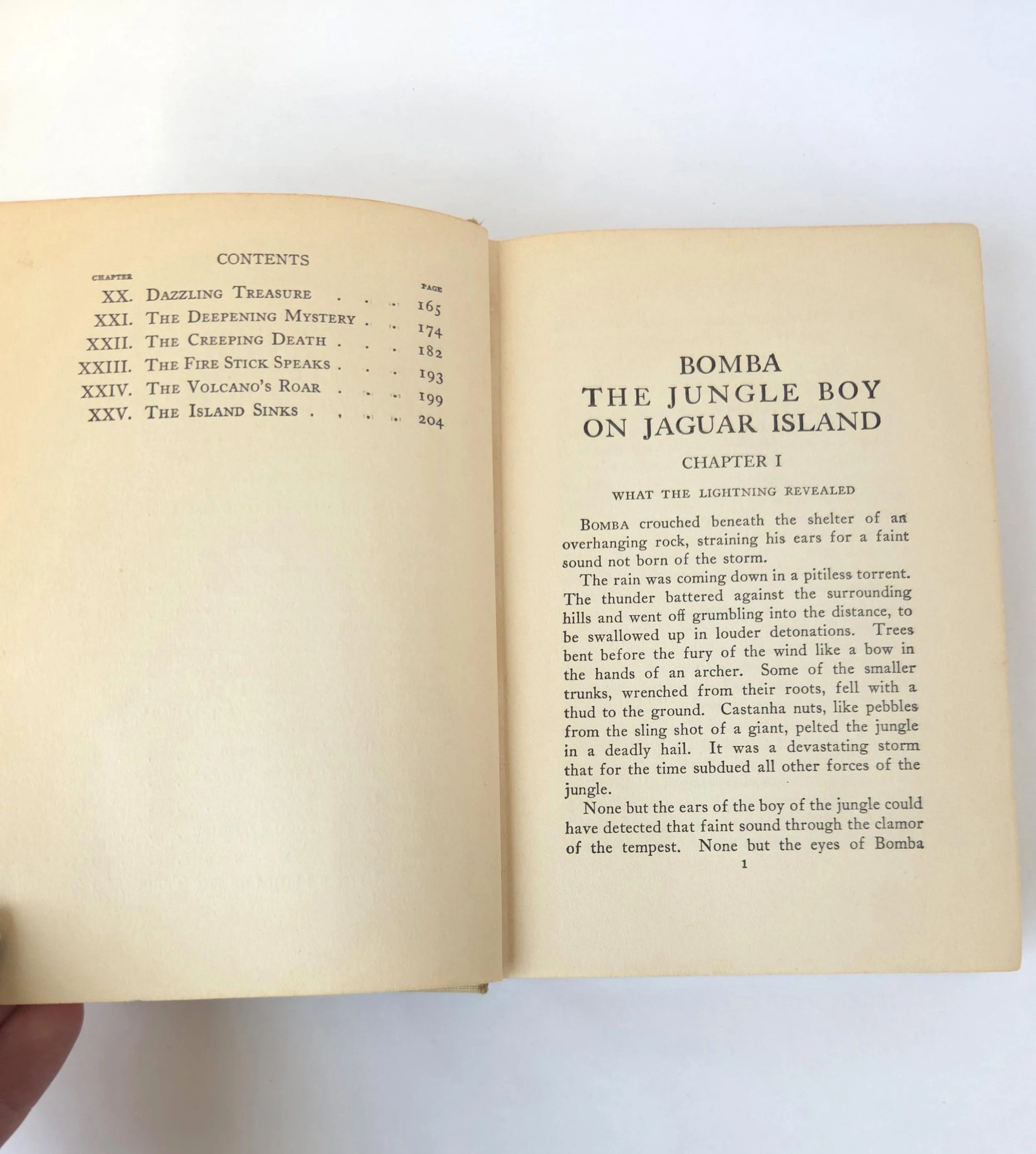 CONTENTS

CHAPTER
PAGE

XX. Dazzling Treasure 165
XXI. The Deepening Mystery 174
XXII. The Creeping Death 182
XXIII. The Fire Stick Speaks 193
XXIV. The Volcano's Roar 199
XXV. The Island Sinks 204

BOMBA
THE JUNGLE BOY
ON JAGUAR ISLAND

CHAPTER I

WHAT THE LIGHTNING REVEALED

Bomba crouched beneath the shelter of an overhanging rock, straining his ears for a faint sound not born of the storm.

The rain was coming down in a pitiless torrent. The thunder battered against the surrounding hills and went off grumbling into the distance, to be swallowed up in louder detonations. Trees bent before the fury of the wind like a bow in the hands of an archer. Some of the smaller trunks, wrenched from their roots, fell with a thud to the ground. Castanha nuts, like pebbles from the sling shot of a giant, pelted the jungle in a deadly hail. It was a devastating storm that for the time subdued all other forces of the jungle.

None but the ears of the boy of the jungle could have detected that faint sound through the clamor of the tempest. None but the eyes of Bomba

1